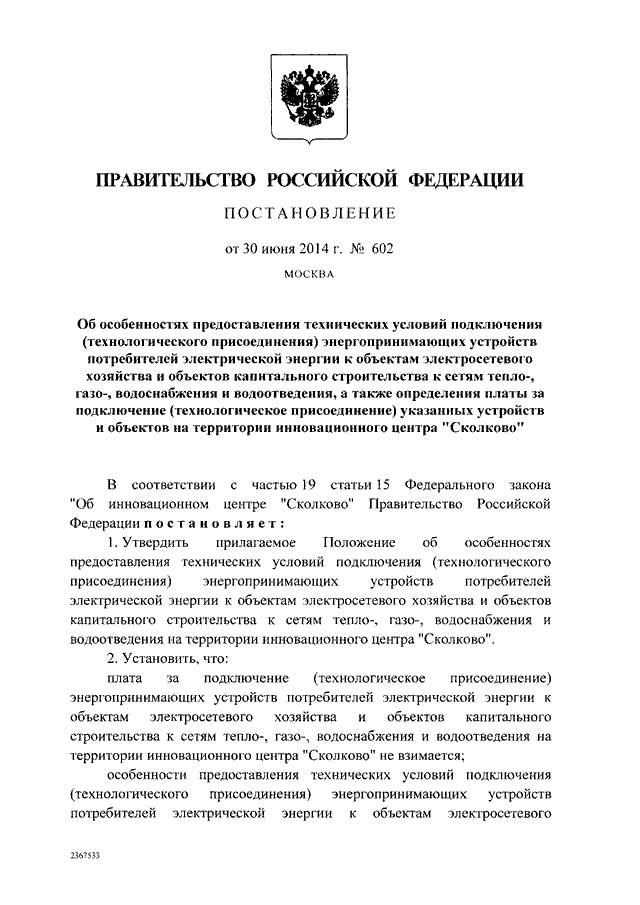 ПРАВИТЕЛЬСТВО РОССИЙСКОЙ ФЕДЕРАЦИИ

ПОСТАНОВЛЕНИЕ

от 30 июня 2014 г. № 602

МОСКВА

Об особенностях предоставления технических условий подключения (технологического присоединения) энергопринимающих устройств потребителей электрической энергии к объектам электросетевого хозяйства и объектов капитального строительства к сетям тепло-, газо-, водоснабжения и водоотведения, а также определения платы за подключение (технологическое присоединение) указанных устройств и объектов на территории инновационного центра "Сколково"

В соответствии с частью 19 статьи 15 Федерального закона "Об инновационном центре "Сколково" Правительство Российской Федерации постановляет:

1. Утвердить прилагаемое Положение об особенностях предоставления технических условий подключения (технологического присоединения) энергопринимающих устройств потребителей электрической энергии к объектам электросетевого хозяйства и объектов капитального строительства к сетям тепло-, газо-, водоснабжения и водоотведения на территории инновационного центра "Сколково".

2. Установить, что:

плата за подключение (технологическое присоединение) энергопринимающих устройств потребителей электрической энергии к объектам электросетевого хозяйства и объектов капитального строительства к сетям тепло-, газо-, водоснабжения и водоотведения на территории инновационного центра "Сколково" не взимается;

особенности предоставления технических условий подключения (технологического присоединения) энергопринимающих устройств потребителей электрической энергии к объектам электросетевого

2367533